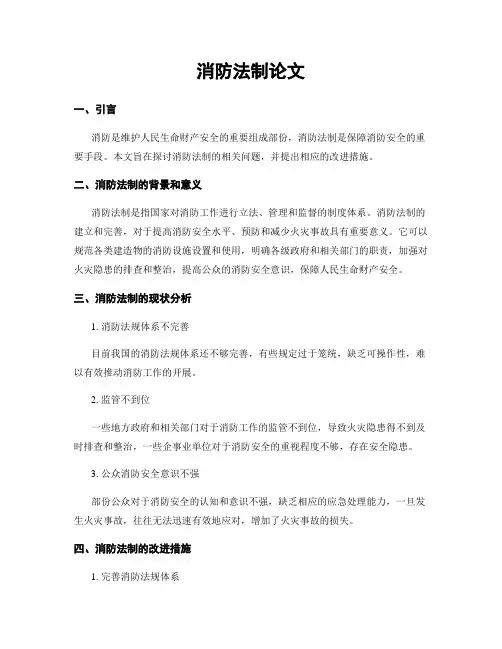 消防法制论文

一、引言

消防是维护人民生命财产安全的重要组成部份，消防法制是保障消防安全的重要手段。本文旨在探讨消防法制的相关问题，并提出相应的改进措施。

二、消防法制的背景和意义

消防法制是指国家对消防工作进行立法、管理和监督的制度体系。消防法制的建立和完善，对于提高消防安全水平、预防和减少火灾事故具有重要意义。它可以规范各类建造物的消防设施设置和使用，明确各级政府和相关部门的职责，加强对火灾隐患的排查和整治，提高公众的消防安全意识，保障人民生命财产安全。

三、消防法制的现状分析

1. 消防法规体系不完善

目前我国的消防法规体系还不够完善，有些规定过于笼统，缺乏可操作性，难以有效推动消防工作的开展。

2. 监管不到位

一些地方政府和相关部门对于消防工作的监管不到位，导致火灾隐患得不到及时排查和整治，一些企事业单位对于消防安全的重视程度不够，存在安全隐患。

3. 公众消防安全意识不强

部份公众对于消防安全的认知和意识不强，缺乏相应的应急处理能力，一旦发生火灾事故，往往无法迅速有效地应对，增加了火灾事故的损失。

四、消防法制的改进措施

1. 完善消防法规体系